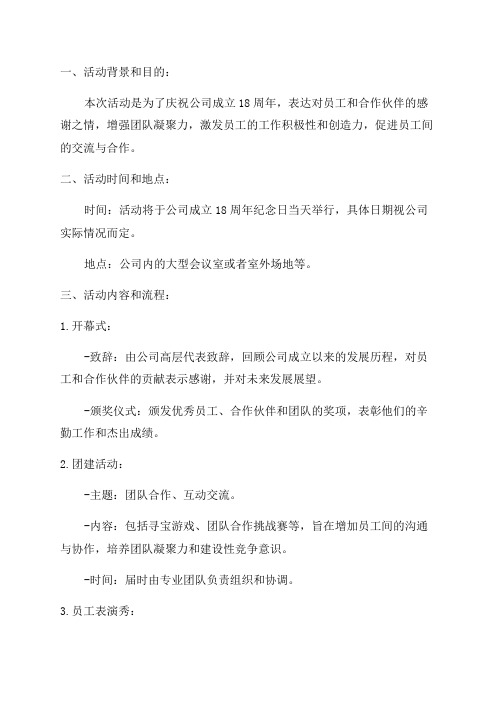 一、活动背景和目的：

本次活动是为了庆祝公司成立18周年，表达对员工和合作伙伴的感谢之情，增强团队凝聚力，激发员工的工作积极性和创造力，促进员工间的交流与合作。

二、活动时间和地点：

时间：活动将于公司成立18周年纪念日当天举行，具体日期视公司实际情况而定。

地点：公司内的大型会议室或者室外场地等。

三、活动内容和流程：

1.开幕式：

-致辞：由公司高层代表致辞，回顾公司成立以来的发展历程，对员工和合作伙伴的贡献表示感谢，并对未来发展展望。

-颁奖仪式：颁发优秀员工、合作伙伴和团队的奖项，表彰他们的辛勤工作和杰出成绩。

2.团建活动：

-主题：团队合作、互动交流。

-内容：包括寻宝游戏、团队合作挑战赛等，旨在增加员工间的沟通与协作，培养团队凝聚力和建设性竞争意识。

-时间：届时由专业团队负责组织和协调。

3.员工表演秀：